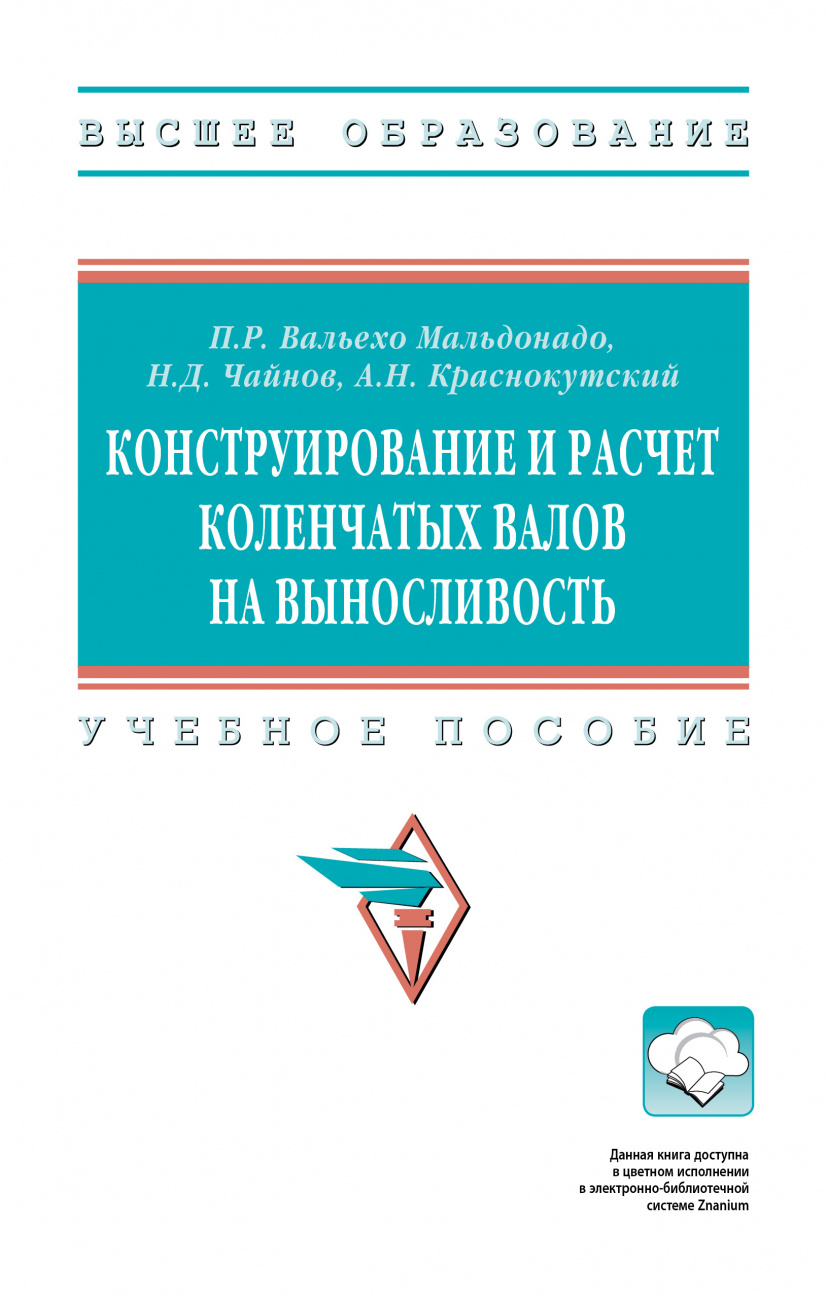 ВЫСШЕЕ ОБРАЗОВАНИЕ

П.Р. Вальехо Мальдонадо, Н.Д. Чайнов, А.Н. Краснокутский

КОНСТРУИРОВАНИЕ И РАСЧЕТ КОЛЕНЧАТЫХ ВАЛОВ НА ВЫНОСЛИВОСТЬ

УЧЕБНОЕ ПОСОБИЕ

Данная книга доступна в цветном исполнении в электронно-библиотечной системе Znanium